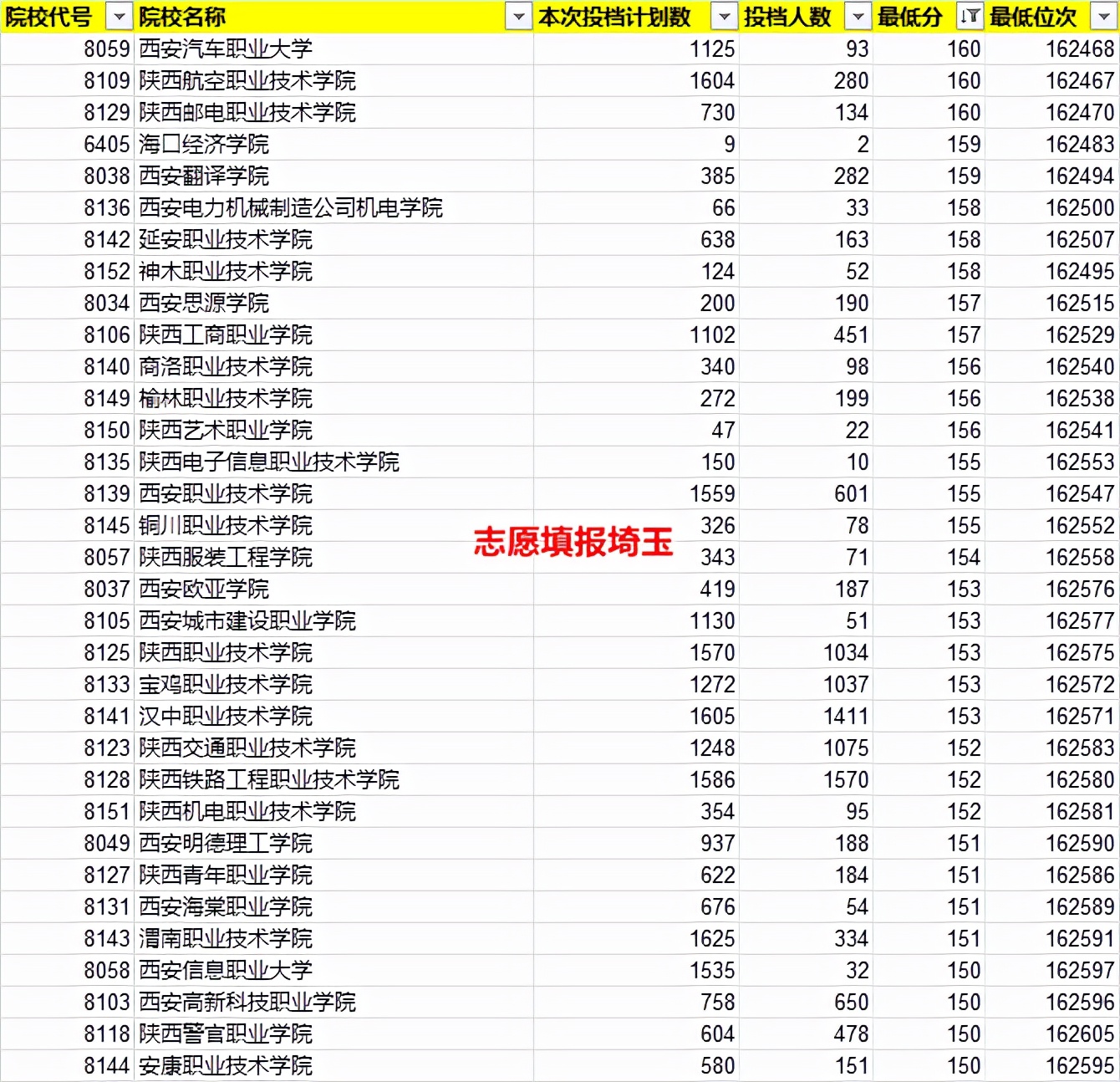 | 院校代号 | 院校名称 | 本次投档计划数 | 投档人数 | 最低分 | 最低位次 |
|---|---|---|---|---|---|
| 8059 | 西安汽车职业大学 | 1125 | 93 | 160 | 162468 |
| 8109 | 陕西航空职业技术学院 | 1604 | 280 | 160 | 162467 |
| 8129 | 陕西邮电职业技术学院 | 730 | 134 | 160 | 162470 |
| 6405 | 海口经济学院 | 9 | 2 | 159 | 162483 |
| 8038 | 西安翻译学院 | 385 | 282 | 159 | 162494 |
| 8136 | 西安电力机械制造公司机电学院 | 66 | 33 | 158 | 162500 |
| 8142 | 延安职业技术学院 | 638 | 163 | 158 | 162507 |
| 8152 | 神木职业技术学院 | 124 | 52 | 158 | 162495 |
| 8034 | 西安思源学院 | 200 | 190 | 157 | 162515 |
| 8106 | 陕西工商职业学院 | 1102 | 451 | 157 | 162529 |
| 8140 | 商洛职业技术学院 | 340 | 98 | 156 | 162540 |
| 8149 | 榆林职业技术学院 | 272 | 199 | 156 | 162538 |
| 8150 | 陕西艺术职业学院 | 47 | 22 | 156 | 162541 |
| 8135 | 陕西电子信息职业技术学院 | 150 | 10 | 155 | 162553 |
| 8139 | 西安职业技术学院 | 1559 | 601 | 155 | 162547 |
| 8145 | 铜川职业技术学院 | 326 | 78 | 155 | 162552 |
| 8057 | 陕西服装工程学院 | 343 | 71 | 154 | 162558 |
| 8037 | 西安欧亚学院 | 419 | 187 | 153 | 162576 |
| 8105 | 西安城市建设职业学院 | 1130 | 51 | 153 | 162577 |
| 8125 | 陕西职业技术学院 | 1570 | 1034 | 153 | 162575 |
| 8133 | 宝鸡职业技术学院 | 1272 | 1037 | 153 | 162572 |
| 8141 | 汉中职业技术学院 | 1605 | 1411 | 153 | 162571 |
| 8123 | 陕西交通职业技术学院 | 1248 | 1075 | 152 | 162583 |
| 8128 | 陕西铁路工程职业技术学院 | 1586 | 1570 | 152 | 162580 |
| 8151 | 陕西机电职业技术学院 | 354 | 95 | 152 | 162581 |
| 8049 | 西安明德理工学院 | 937 | 188 | 151 | 162590 |
| 8127 | 陕西青年职业学院 | 622 | 184 | 151 | 162586 |
| 8131 | 西安海棠职业学院 | 676 | 54 | 151 | 162589 |
| 8143 | 渭南职业技术学院 | 1625 | 334 | 151 | 162591 |
| 8058 | 西安信息职业大学 | 1535 | 32 | 150 | 162597 |
| 8103 | 西安高新科技职业学院 | 758 | 650 | 150 | 162596 |
| 8118 | 陕西警官职业学院 | 604 | 478 | 150 | 162605 |
| 8144 | 安康职业技术学院 | 580 | 151 | 150 | 162595 |

志愿填报埼玉